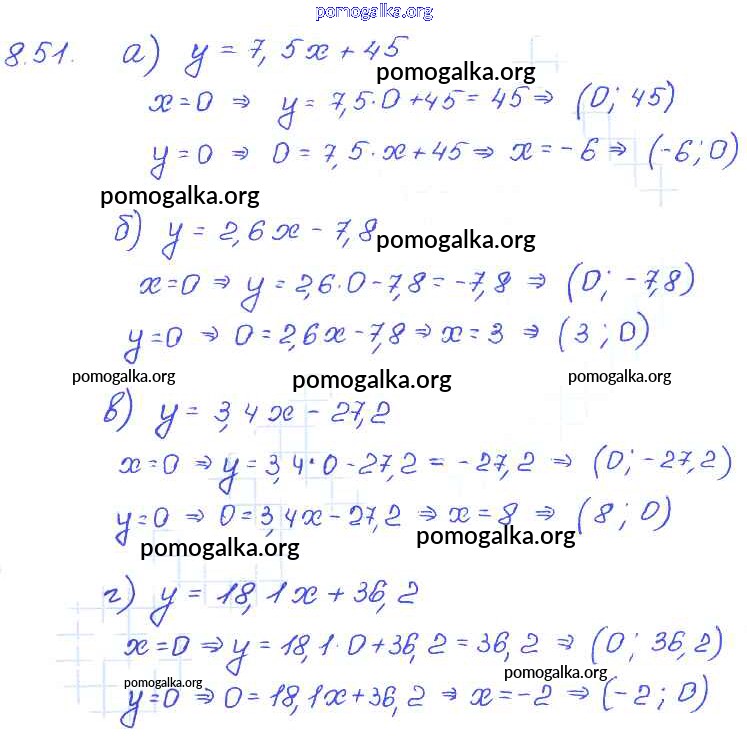 pomogalka.org

8.51. а) $y = 7,5x + 45$

pomogalka.org

$x = 0 \Rightarrow y = 7,5 \cdot 0 + 45 = 45 \Rightarrow (0; 45)$

$y = 0 \Rightarrow 0 = 7,5 \cdot x + 45 \Rightarrow x = -6 \Rightarrow (-6; 0)$

pomogalka.org

б) $y = 2,6x - 7,8$ pomogalka.org

$x = 0 \Rightarrow y = 2,6 \cdot 0 - 7,8 = -7,8 \Rightarrow (0; -7,8)$

$y = 0 \Rightarrow 0 = 2,6x - 7,8 \Rightarrow x = 3 \Rightarrow (3; 0)$

pomogalka.org pomogalka.org pomogalka.org

в) $y = 3,4x - 27,2$

$x = 0 \Rightarrow y = 3,4 \cdot 0 - 27,2 = -27,2 \Rightarrow (0; -27,2)$

$y = 0 \Rightarrow 0 = 3,4x - 27,2 \Rightarrow x = 8 \Rightarrow (8; 0)$

pomogalka.org pomogalka.org

г) $y = 18,1x + 36,2$

$x = 0 \Rightarrow y = 18,1 \cdot 0 + 36,2 = 36,2 \Rightarrow (0; 36,2)$

pomogalka.org pomogalka.org

$y = 0 \Rightarrow 0 = 18,1x + 36,2 \Rightarrow x = -2 \Rightarrow (-2; 0)$